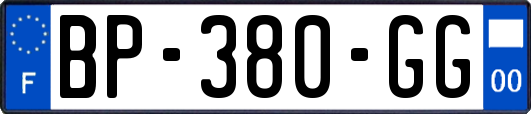 F
BP-380-GG
00